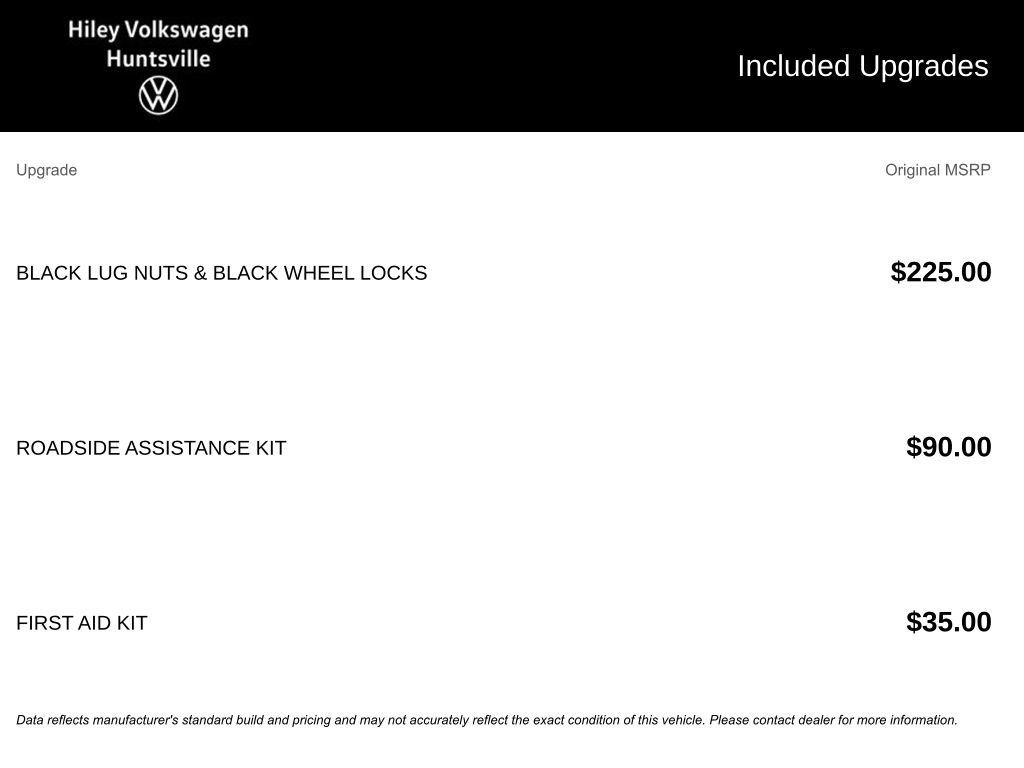 Hiley Volkswagen
Huntsville

Included Upgrades

| Upgrade | Original MSRP |
|---|---|
| BLACK LUG NUTS & BLACK WHEEL LOCKS | $225.00 |
| ROADSIDE ASSISTANCE KIT | $90.00 |
| FIRST AID KIT | $35.00 |

Data reflects manufacturer's standard build and pricing and may not accurately reflect the exact condition of this vehicle. Please contact dealer for more information.